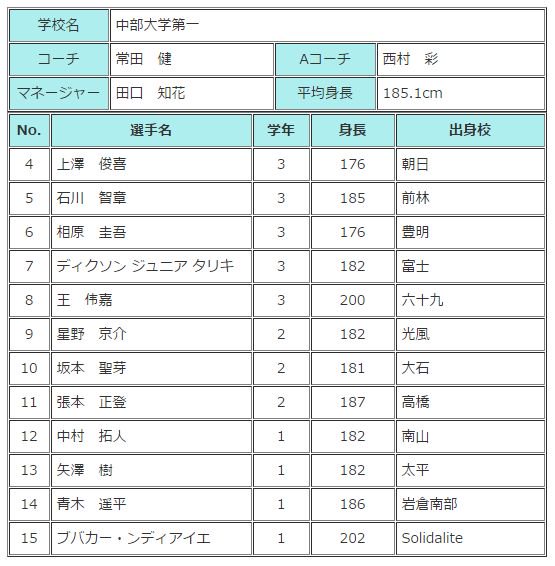 | 学校名 | 中部大学第一 | | |
|---|---|---|---|
| コーチ | 常田　健 | Aコーチ | 西村　彩 |
| マネージャー | 田口　知花 | 平均身長 | 185.1cm |

| No. | 選手名 | 学年 | 身長 | 出身校 |
|---|---|---|---|---|
| 4 | 上澤　俊喜 | 3 | 176 | 朝日 |
| 5 | 石川　智章 | 3 | 185 | 前林 |
| 6 | 相原　圭吾 | 3 | 176 | 豊明 |
| 7 | ディクソン ジュニア タリキ | 3 | 182 | 富士 |
| 8 | 王　伟嘉 | 3 | 200 | 六十九 |
| 9 | 星野　京介 | 2 | 182 | 光風 |
| 10 | 坂本　聖芽 | 2 | 181 | 大石 |
| 11 | 張本　正登 | 2 | 187 | 高橋 |
| 12 | 中村　拓人 | 1 | 182 | 南山 |
| 13 | 矢澤　樹 | 1 | 182 | 太平 |
| 14 | 青木　遥平 | 1 | 186 | 岩倉南部 |
| 15 | ブバカー・ンディアイエ | 1 | 202 | Solidalite |